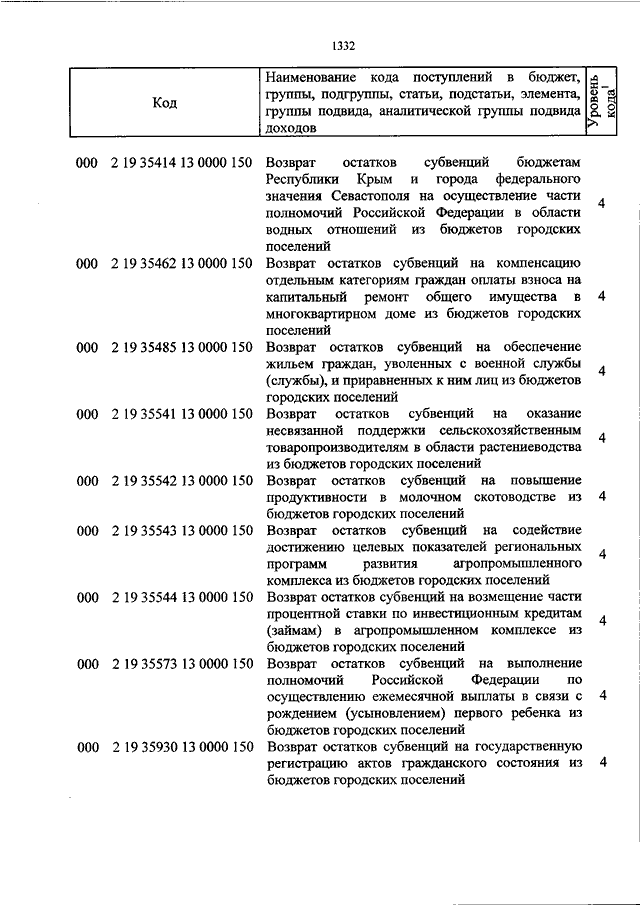 1332

| Код | Наименование кода поступлений в бюджет, группы, подгруппы, статьи, подстатьи, элемента, группы подвида, аналитической группы подвида доходов | Уровень кода$^1$ |
|---|---|---|
| 000 2 19 35414 13 0000 150 | Возврат остатков субвенций бюджетам Республики Крым и города федерального значения Севастополя на осуществление части полномочий Российской Федерации в области водных отношений из бюджетов городских поселений | 4 |
| 000 2 19 35462 13 0000 150 | Возврат остатков субвенций на компенсацию отдельным категориям граждан оплаты взноса на капитальный ремонт общего имущества в многоквартирном доме из бюджетов городских поселений | 4 |
| 000 2 19 35485 13 0000 150 | Возврат остатков субвенций на обеспечение жильем граждан, уволенных с военной службы (службы), и приравненных к ним лиц из бюджетов городских поселений | 4 |
| 000 2 19 35541 13 0000 150 | Возврат остатков субвенций на оказание несвязанной поддержки сельскохозяйственным товаропроизводителям в области растениеводства из бюджетов городских поселений | 4 |
| 000 2 19 35542 13 0000 150 | Возврат остатков субвенций на повышение продуктивности в молочном скотоводстве из бюджетов городских поселений | 4 |
| 000 2 19 35543 13 0000 150 | Возврат остатков субвенций на содействие достижению целевых показателей региональных программ развития агропромышленного комплекса из бюджетов городских поселений | 4 |
| 000 2 19 35544 13 0000 150 | Возврат остатков субвенций на возмещение части процентной ставки по инвестиционным кредитам (займам) в агропромышленном комплексе из бюджетов городских поселений | 4 |
| 000 2 19 35573 13 0000 150 | Возврат остатков субвенций на выполнение полномочий Российской Федерации по осуществлению ежемесячной выплаты в связи с рождением (усыновлением) первого ребенка из бюджетов городских поселений | 4 |
| 000 2 19 35930 13 0000 150 | Возврат остатков субвенций на государственную регистрацию актов гражданского состояния из бюджетов городских поселений | 4 |